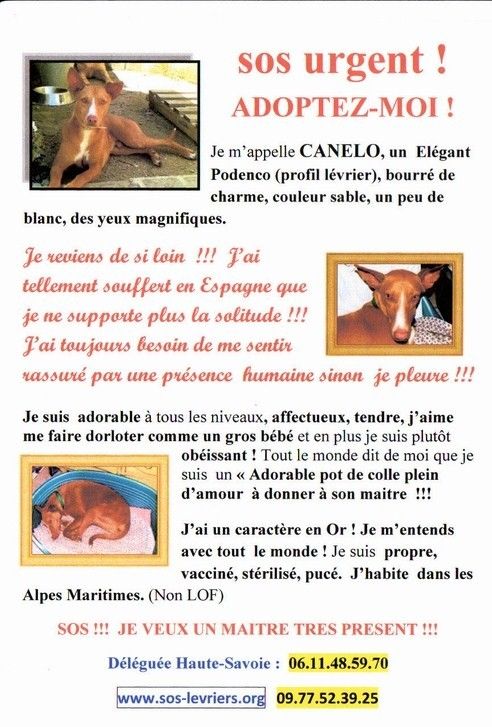 sos urgent !
ADOPTEZ-MOI !

Je m'appelle CANELO, un Elégant Podenco (profil lévrier), bourré de charme, couleur sable, un peu de blanc, des yeux magnifiques.

Je reviens de si loin !!! J'ai tellement souffert en Espagne que je ne supporte plus la solitude !!! J'ai toujours besoin de me sentir rassuré par une présence humaine sinon je pleure !!!

Je suis adorable à tous les niveaux, affectueux, tendre, j'aime me faire dorloter comme un gros bébé et en plus je suis plutôt obéissant ! Tout le monde dit de moi que je suis un « Adorable pot de colle plein d'amour à donner à son maitre !!!

J'ai un caractère en Or ! Je m'entends avec tout le monde ! Je suis propre, vacciné, stérilisé, pucé. J'habite dans les Alpes Maritimes. (Non LOF)

SOS !!! JE VEUX UN MAITRE TRES PRESENT !!!

Déléguée Haute-Savoie : 06.11.48.59.70

www.sos-levriers.org 09.77.52.39.25